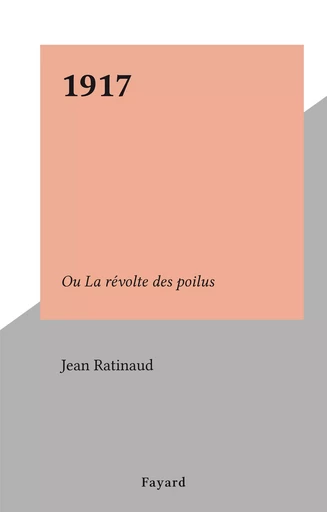 1917

Ou La révolte des poilus

Jean Ratinaud

Fayard